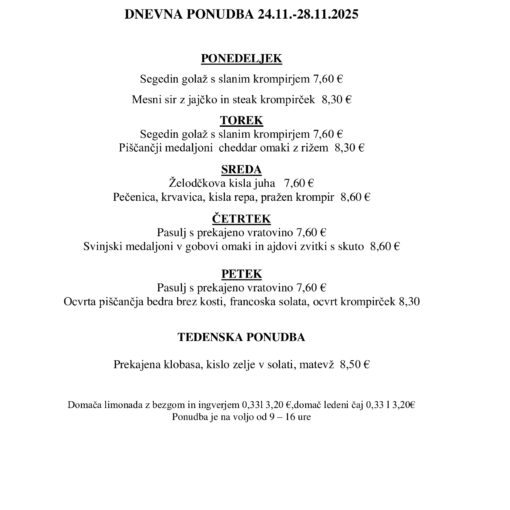 DNEVNA PONUDBA 24.11.-28.11.2025

PONEDELJEK

Segedin golaž s slanim krompirjem 7,60 €

Mesni sir z jajčko in steak krompirček 8,30 €

TOREK

Segedin golaž s slanim krompirjem 7,60 €
Piščančji medaljoni cheddar omaki z rižem 8,30 €

SREDA

Želodčkova kisla juha 7,60 €
Pečenica, krvavica, kisla repa, pražen krompir 8,60 €

ČETRTEK

Pasulj s prekajeno vratovino 7,60 €
Svinjski medaljoni v gobovi omaki in ajdovi zvitki s skuto 8,60 €

PETEK

Pasulj s prekajeno vratovino 7,60 €
Ocvrta piščančja bedra brez kosti, francoska solata, ocvrt krompirček 8,30

TEDENSKA PONUDBA

Prekajena klobasa, kislo zelje v solati, matevž 8,50 €

Domača limonada z bezgom in ingverjem 0,33l 3,20 €,domač ledeni čaj 0,33 l 3,20€
Ponudba je na voljo od 9 – 16 ure